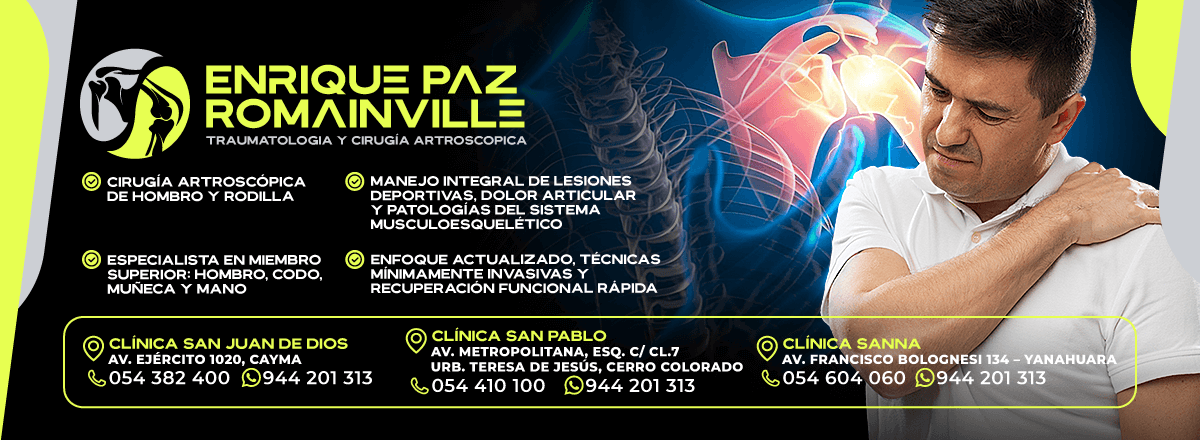 ENRIQUE PAZ ROMAINVILLE
TRAUMATOLOGIA Y CIRUGÍA ARTROSCOPICA

CIRUGÍA ARTROSCÓPICA DE HOMBRO Y RODILLA

ESPECIALISTA EN MIEMBRO SUPERIOR: HOMBRO, CODO, MUÑECA Y MANO

MANEJO INTEGRAL DE LESIONES DEPORTIVAS, DOLOR ARTICULAR Y PATOLOGÍAS DEL SISTEMA MUSCULOESQUELÉTICO

ENFOQUE ACTUALIZADO, TÉCNICAS MÍNIMAMENTE INVASIVAS Y RECUPERACIÓN FUNCIONAL RÁPIDA

CLÍNICA SAN JUAN DE DIOS
AV. EJÉRCITO 1020, CAYMA
054 382 400 944 201 313

CLÍNICA SAN PABLO
AV. METROPOLITANA, ESQ. C/ CL.7
URB. TERESA DE JESÚS, CERRO COLORADO
054 410 100 944 201 313

CLÍNICA SANNA
AV. FRANCISCO BOLOGNESI 134 – YANAHUARA
054 604 060 944 201 313